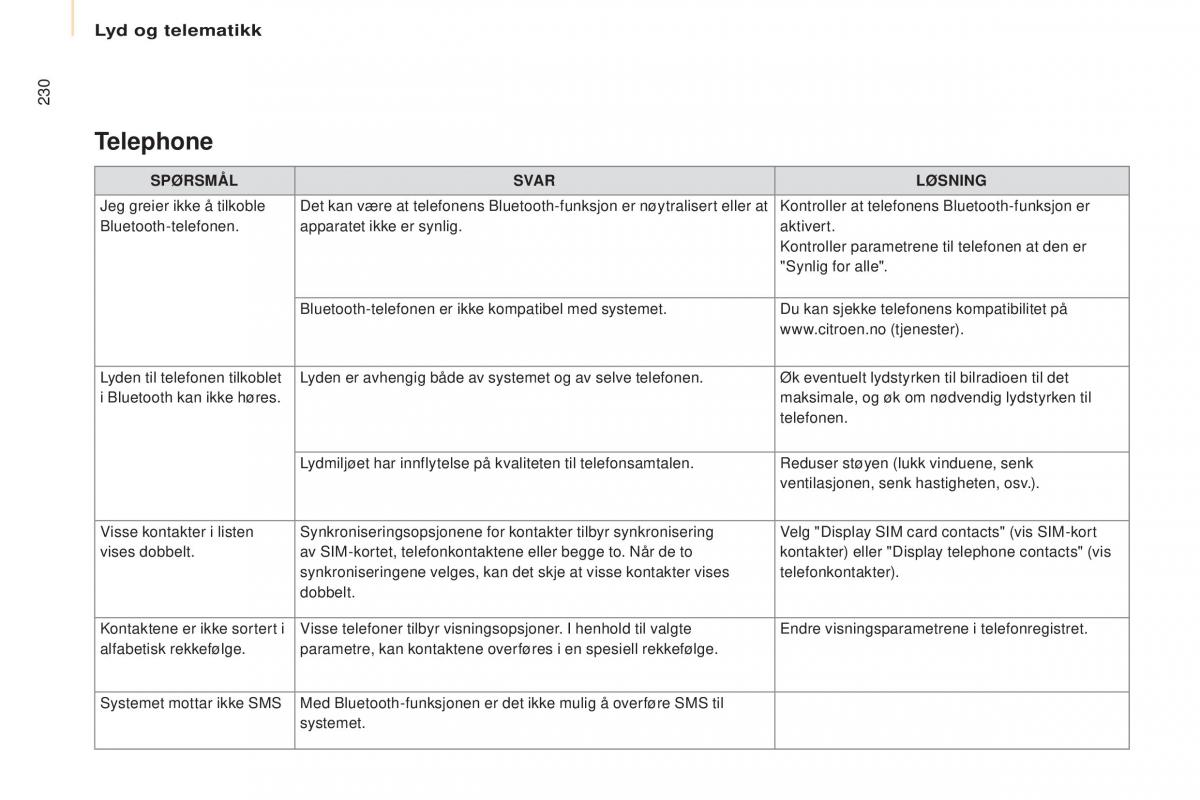 Lyd og telematikk

230

Telephone

| SPØRSMÅL | SVAR | LØSNING |
|---|---|---|
| Jeg greier ikke å tilkoble Bluetooth-telefonen. | Det kan være at telefonens Bluetooth-funksjon er nøytralisert eller at apparatet ikke er synlig. | Kontroller at telefonens Bluetooth-funksjon er aktivert. Kontroller parametrene til telefonen at den er "Synlig for alle". |
| | Bluetooth-telefonen er ikke kompatibel med systemet. | Du kan sjekke telefonens kompatibilitet på www.citroen.no (tjenester). |
| Lyden til telefonen tilkoblet i Bluetooth kan ikke høres. | Lyden er avhengig både av systemet og av selve telefonen. | Øk eventuelt lydstyrken til bilradioen til det maksimale, og øk om nødvendig lydstyrken til telefonen. |
| | Lydmiljøet har innflytelse på kvaliteten til telefonsamtalen. | Reduser støyen (lukk vinduene, senk ventilasjonen, senk hastigheten, osv.). |
| Visse kontakter i listen vises dobbelt. | Synkroniseringsopsjonene for kontakter tilbyr synkronisering av SIM-kortet, telefonkontaktene eller begge to. Når de to synkroniseringene velges, kan det skje at visse kontakter vises dobbelt. | Velg "Display SIM card contacts" (vis SIM-kort kontakter) eller "Display telephone contacts" (vis telefonkontakter). |
| Kontaktene er ikke sortert i alfabetisk rekkefølge. | Visse telefoner tilbyr visningsopsjoner. I henhold til valgte parametre, kan kontaktene overføres i en spesiell rekkefølge. | Endre visningsparametrene i telefonregistret. |
| Systemet mottar ikke SMS | Med Bluetooth-funksjonen er det ikke mulig å overføre SMS til systemet. | |